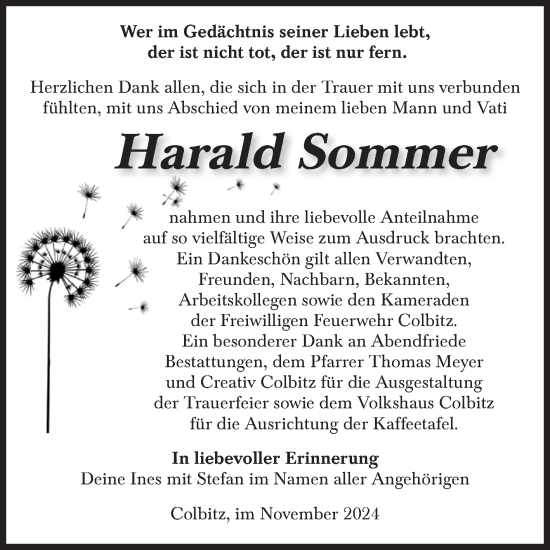 Wer im Gedächtnis seiner Lieben lebt,
der ist nicht tot, der ist nur fern.

Herzlichen Dank allen, die sich in der Trauer mit uns verbunden fühlten, mit uns Abschied von meinem lieben Mann und Vati

Harald Sommer

nahmen und ihre liebevolle Anteilnahme auf so vielfältige Weise zum Ausdruck brachten. Ein Dankeschön gilt allen Verwandten, Freunden, Nachbarn, Bekannten, Arbeitskollegen sowie den Kameraden der Freiwilligen Feuerwehr Colbitz. Ein besonderer Dank an Abendfriede Bestattungen, dem Pfarrer Thomas Meyer und Creativ Colbitz für die Ausgestaltung der Trauerfeier sowie dem Volkshaus Colbitz für die Ausrichtung der Kaffeetafel.

In liebevoller Erinnerung
Deine Ines mit Stefan im Namen aller Angehörigen

Colbitz, im November 2024